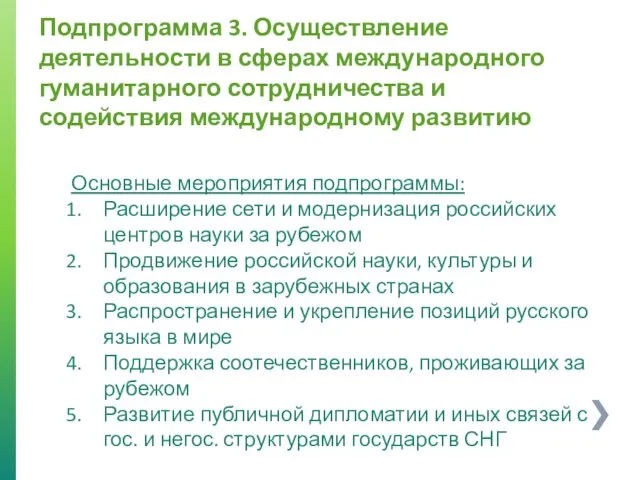 Подпрограмма 3. Осуществление деятельности в сферах международного гуманитарного сотрудничества и содействия международному развитию

Основные мероприятия подпрограммы:
1. Расширение сети и модернизация российских центров науки за рубежом
2. Продвижение российской науки, культуры и образования в зарубежных странах
3. Распространение и укрепление позиций русского языка в мире
4. Поддержка соотечественников, проживающих за рубежом
5. Развитие публичной дипломатии и иных связей с гос. и негос. структурами государств СНГ